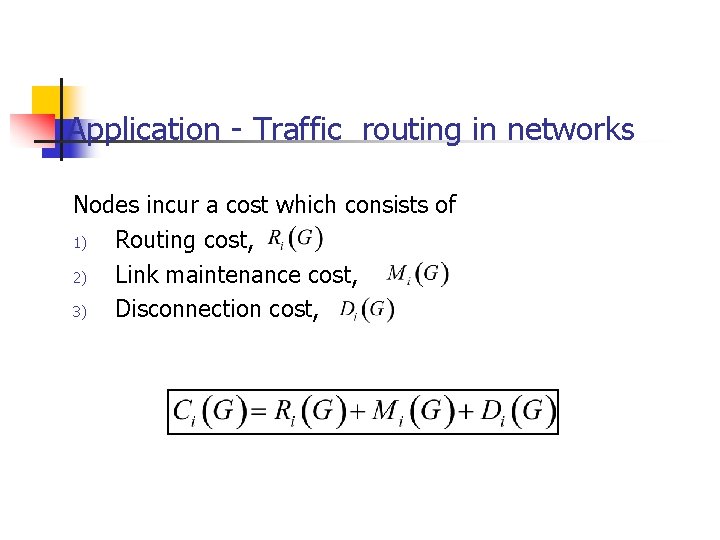 Application - Traffic routing in networks

Nodes incur a cost which consists of

1) Routing cost, $R_i(G)$
2) Link maintenance cost, $M_i(G)$
3) Disconnection cost, $D_i(G)$

$C_i(G) = R_i(G) + M_i(G) + D_i(G)$